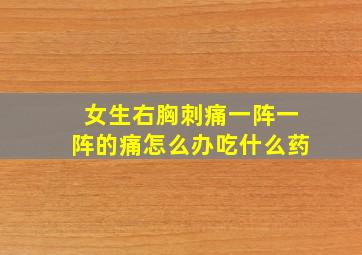 女生右胸刺痛一阵一阵的痛怎么办吃什么药